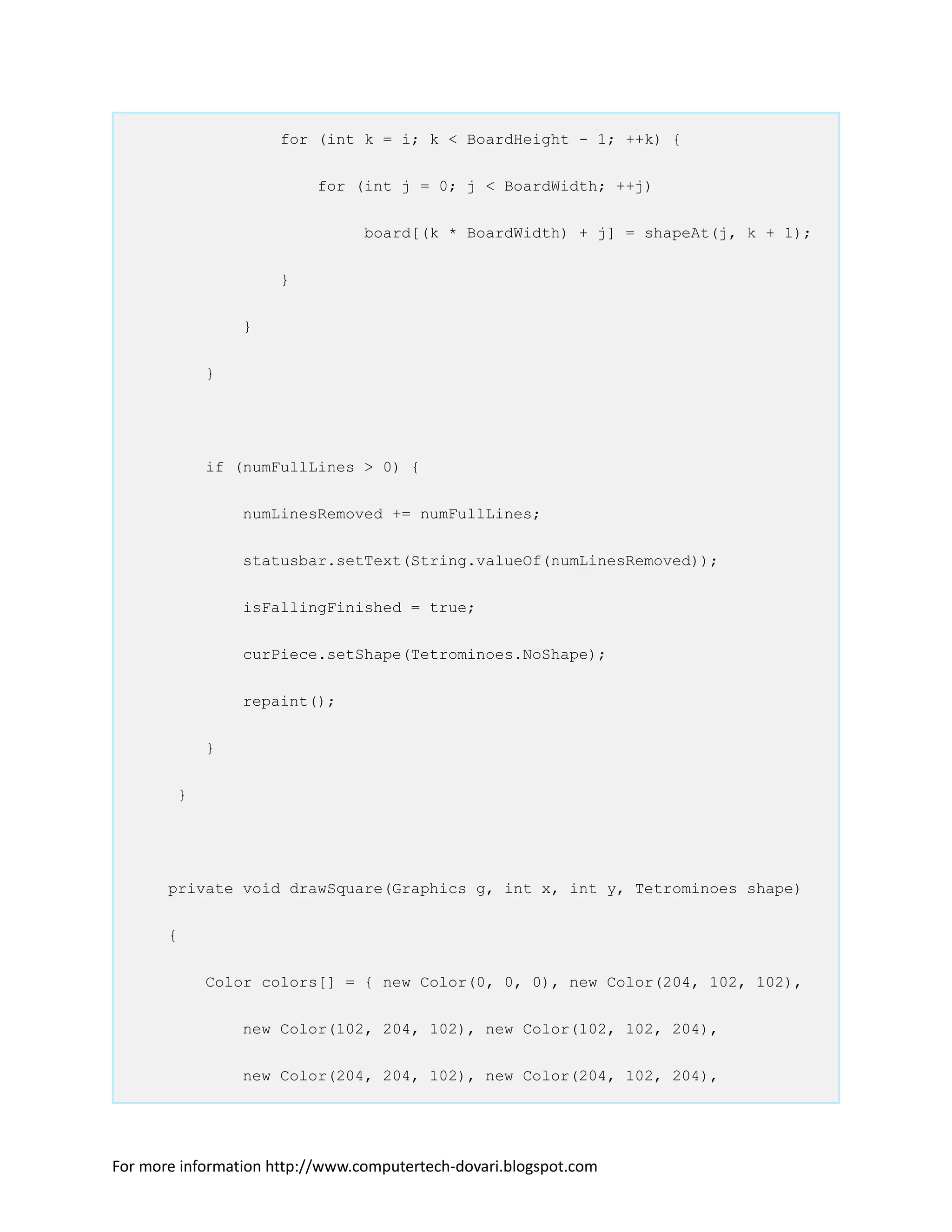 for (int k = i; k < BoardHeight - 1; ++k) {

                    for (int j = 0; j < BoardWidth; ++j)

                         board[(k * BoardWidth) + j] = shapeAt(j, k + 1);

                }

            }

        }

        if (numFullLines > 0) {

            numLinesRemoved += numFullLines;

            statusbar.setText(String.valueOf(numLinesRemoved));

            isFallingFinished = true;

            curPiece.setShape(Tetrominoes.NoShape);

            repaint();

        }

     }

    private void drawSquare(Graphics g, int x, int y, Tetrominoes shape)

    {

        Color colors[] = { new Color(0, 0, 0), new Color(204, 102, 102),

            new Color(102, 204, 102), new Color(102, 102, 204),

            new Color(204, 204, 102), new Color(204, 102, 204),

For more information http://www.computertech-dovari.blogspot.com